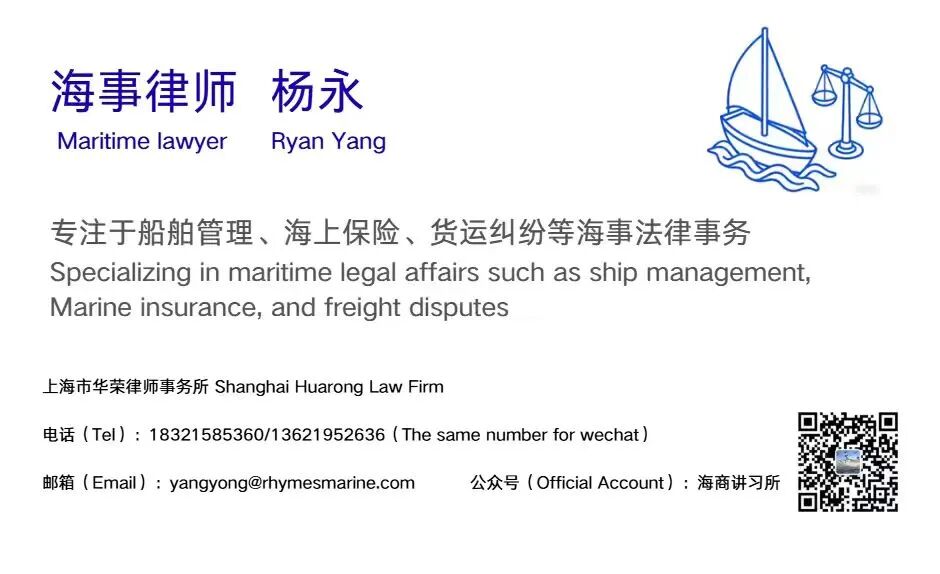 海事律师 杨永
Maritime lawyer Ryan Yang

专注于船舶管理、海上保险、货运纠纷等海事法律事务
Specializing in maritime legal affairs such as ship management, Marine insurance, and freight disputes

上海市华荣律师事务所 Shanghai Huarong Law Firm

电话（Tel）：18321585360/13621952636（The same number for wechat）

邮箱（Email）：yangyong@rhymesmarine.com 公众号（Official Account）：海商讲习所